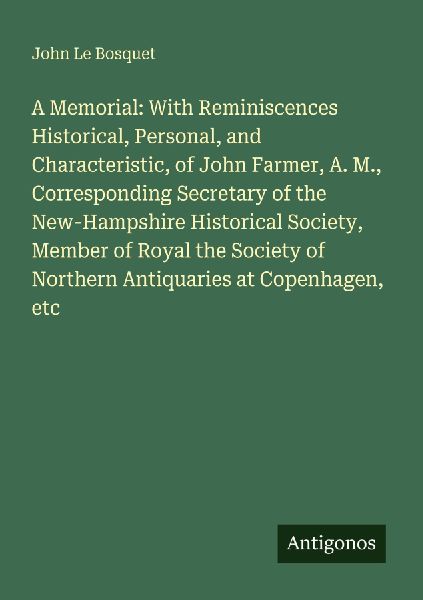 John Le Bosquet

A Memorial: With Reminiscences Historical, Personal, and Characteristic, of John Farmer, A. M., Corresponding Secretary of the New-Hampshire Historical Society, Member of Royal the Society of Northern Antiquaries at Copenhagen, etc

Antigonos